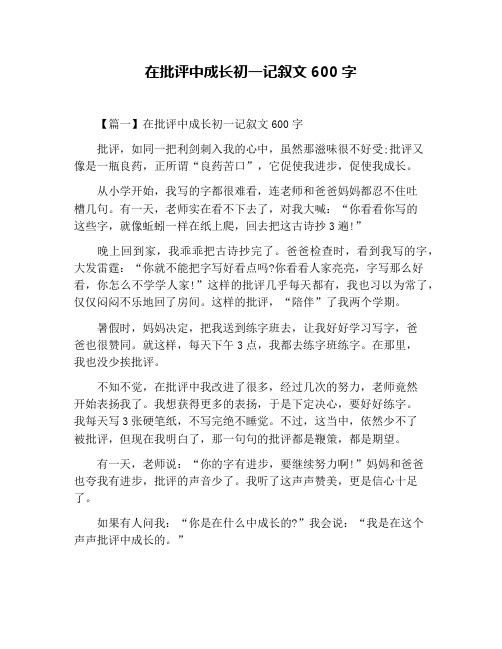 在批评中成长初一记叙文 600 字

【篇一】在批评中成长初一记叙文 600 字

批评，如同一把利剑刺入我的心中，虽然那滋味很不好受;批评又像是一瓶良药，正所谓“良药苦口”，它促使我进步，促使我成长。

从小学开始，我写的字都很难看，连老师和爸爸妈妈都忍不住吐槽几句。有一天，老师实在看不下去了，对我大喊：“你看看你写的这些字，就像蚯蚓一样在纸上爬，回去把这古诗抄 3 遍!”

晚上回到家，我乖乖把古诗抄完了。爸爸检查时，看到我写的字，大发雷霆：“你就不能把字写好看点吗?你看看人家亮亮，字写那么好看，你怎么不学学人家!”这样的批评几乎每天都有，我也习以为常了，仅仅闷闷不乐地回了房间。这样的批评，“陪伴”了我两个学期。

暑假时，妈妈决定，把我送到练字班去，让我好好学习写字，爸爸也很赞同。就这样，每天下午 3 点，我都去练字班练字。在那里，我也没少挨批评。

不知不觉，在批评中我改进了很多，经过几次的努力，老师竟然开始表扬我了。我想获得更多的表扬，于是下定决心，要好好练字。我每天写 3 张硬笔纸，不写完绝不睡觉。不过，这当中，依然少不了被批评，但现在我明白了，那一句句的批评都是鞭策，都是期望。

有一天，老师说：“你的字有进步，要继续努力啊!”妈妈和爸爸也夸我有进步，批评的声音少了。我听了这声声赞美，更是信心十足了。

如果有人问我：“你是在什么中成长的?”我会说：“我是在这个声声批评中成长的。”